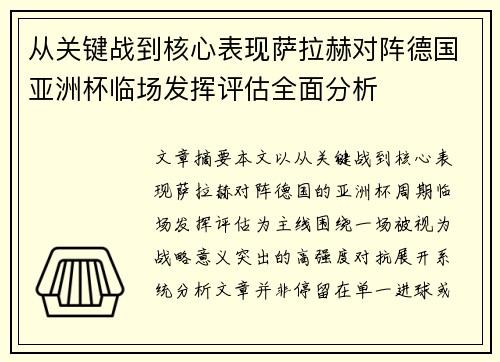 从关键战到核心表现萨拉赫对阵德国亚洲杯临场发挥评估全面分析

文章摘要本文以从关键战到核心表现萨拉赫对阵德国的亚洲杯周期临场发挥评估为主线围绕一场被视为战略意义突出的高强度对抗展开系统分析文章并非停留在单一进球或